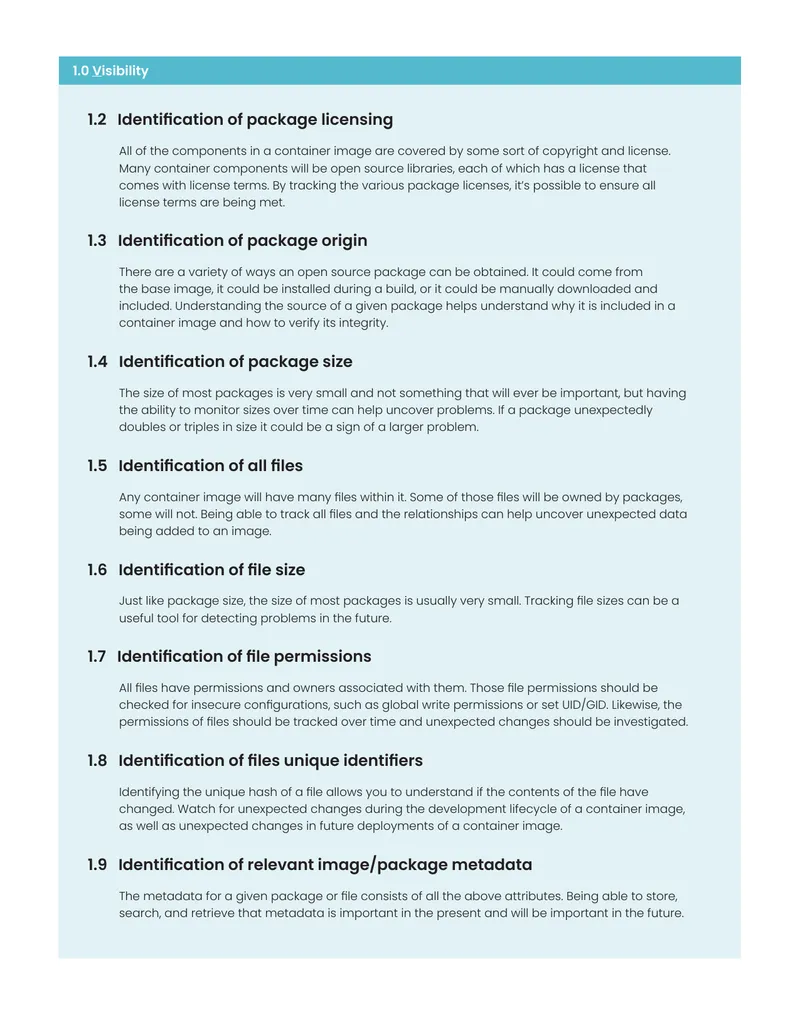 1.0 Visibility

1.2 Identification of package licensing

All of the components in a container image are covered by some sort of copyright and license. Many container components will be open source libraries, each of which has a license that comes with license terms. By tracking the various package licenses, it's possible to ensure all license terms are being met.

1.3 Identification of package origin

There are a variety of ways an open source package can be obtained. It could come from the base image, it could be installed during a build, or it could be manually downloaded and included. Understanding the source of a given package helps understand why it is included in a container image and how to verify its integrity.

1.4 Identification of package size

The size of most packages is very small and not something that will ever be important, but having the ability to monitor sizes over time can help uncover problems. If a package unexpectedly doubles or triples in size it could be a sign of a larger problem.

1.5 Identification of all files

Any container image will have many files within it. Some of those files will be owned by packages, some will not. Being able to track all files and the relationships can help uncover unexpected data being added to an image.

1.6 Identification of file size

Just like package size, the size of most packages is usually very small. Tracking file sizes can be a useful tool for detecting problems in the future.

1.7 Identification of file permissions

All files have permissions and owners associated with them. Those file permissions should be checked for insecure configurations, such as global write permissions or set UID/GID. Likewise, the permissions of files should be tracked over time and unexpected changes should be investigated.

1.8 Identification of files unique identifiers

Identifying the unique hash of a file allows you to understand if the contents of the file have changed. Watch for unexpected changes during the development lifecycle of a container image, as well as unexpected changes in future deployments of a container image.

1.9 Identification of relevant image/package metadata

The metadata for a given package or file consists of all the above attributes. Being able to store, search, and retrieve that metadata is important in the present and will be important in the future.